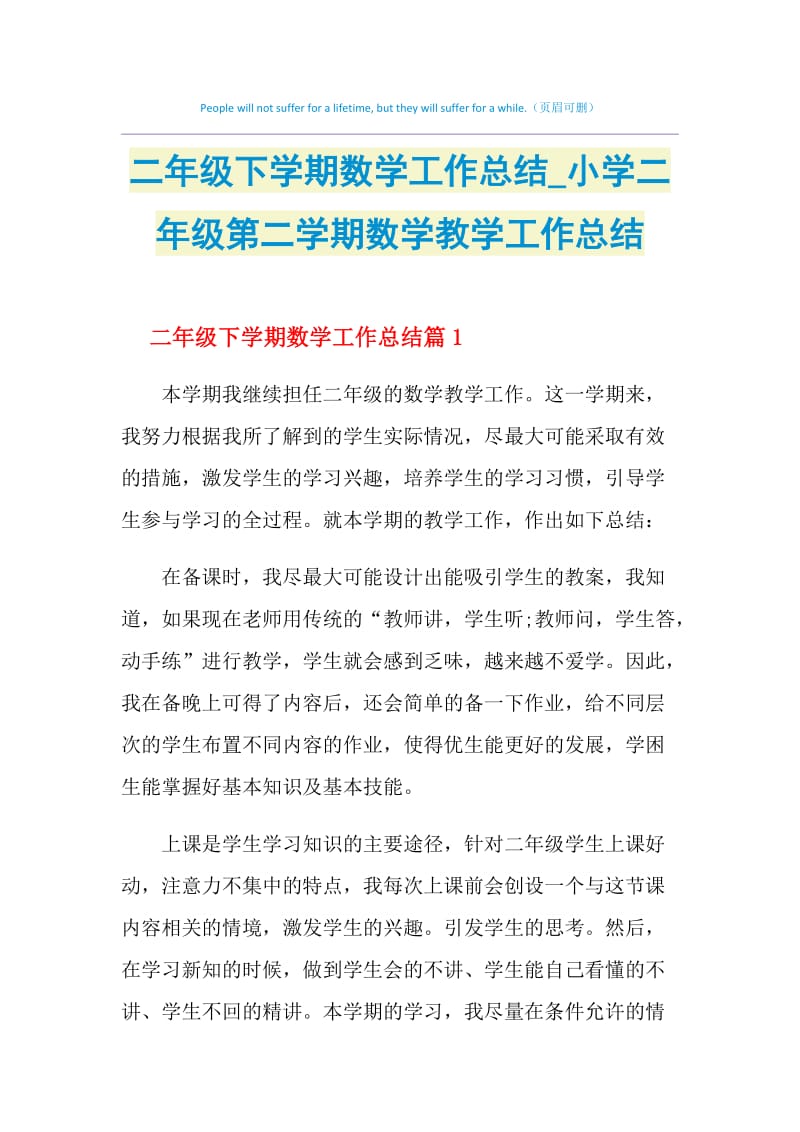 People will not suffer for a lifetime, but they will suffer for a while.（页眉可删）

二年级下学期数学工作总结_小学二年级第二学期数学教学工作总结

二年级下学期数学工作总结篇 1

本学期我继续担任二年级的数学教学工作。这一学期来，我努力根据我所了解到的学生实际情况，尽最大可能采取有效的措施，激发学生的学习兴趣，培养学生的学习习惯，引导学生参与学习的全过程。就本学期的教学工作，作出如下总结：

在备课时，我尽最大可能设计出能吸引学生的教案，我知道，如果现在老师用传统的“教师讲，学生听;教师问，学生答，动手练”进行教学，学生就会感到乏味，越来越不爱学。因此，我在备晚上可得了内容后，还会简单的备一下作业，给不同层次的学生布置不同内容的作业，使得优生能更好的发展，学困生能掌握好基本知识及基本技能。

上课是学生学习知识的主要途径，针对二年级学生上课好动，注意力不集中的特点，我每次上课前会创设一个与这节课内容相关的情境，激发学生的兴趣。引发学生的思考。然后，在学习新知的时候，做到学生会的不讲、学生能自己看懂的不讲、学生不回的精讲。本学期的学习，我尽量在条件允许的情